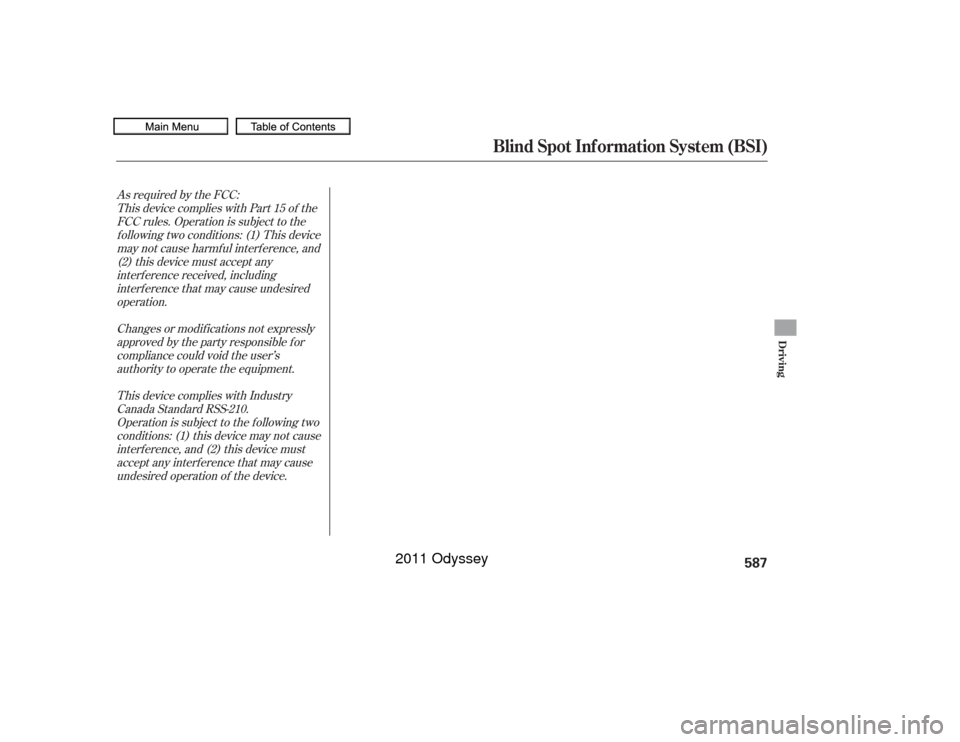 Main Menu Table of Contents

Blind Spot Information System (BSI)

As required by the FCC:
This device complies with Part 15 of the FCC rules. Operation is subject to the following two conditions: (1) This device may not cause harmful interference, and (2) this device must accept any interference received, including interference that may cause undesired operation.

Changes or modifications not expressly approved by the party responsible for compliance could void the user's authority to operate the equipment.

This device complies with Industry Canada Standard RSS-210.
Operation is subject to the following two conditions: (1) this device may not cause interference, and (2) this device must accept any interference that may cause undesired operation of the device.

Driving

587

2011 Odyssey

carmanualsonline.info